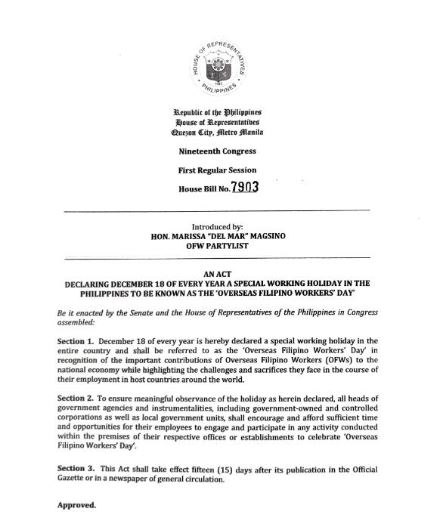 HOUSE OF REPRESENTATIVES
PHILIPPINES

Republic of the Philippines
House of Representatives
Quezon City, Metro Manila

Nineteenth Congress

First Regular Session

House Bill No. 7903

Introduced by:
HON. MARISSA "DEL MAR" MAGSINO
OFW PARTYLIST

AN ACT
DECLARING DECEMBER 18 OF EVERY YEAR A SPECIAL WORKING HOLIDAY IN THE PHILIPPINES TO BE KNOWN AS THE 'OVERSEAS FILIPINO WORKERS' DAY'

Be it enacted by the Senate and the House of Representatives of the Philippines in Congress assembled:

Section 1. December 18 of every year is hereby declared a special working holiday in the entire country and shall be referred to as the 'Overseas Filipino Workers' Day' in recognition of the important contributions of Overseas Filipino Workers (OFWs) to the national economy while highlighting the challenges and sacrifices they face in the course of their employment in host countries around the world.

Section 2. To ensure meaningful observance of the holiday as herein declared, all heads of government agencies and instrumentalities, including government-owned and controlled corporations as well as local government units, shall encourage and afford sufficient time and opportunities for their employees to engage and participate in any activity conducted within the premises of their respective offices or establishments to celebrate 'Overseas Filipino Workers' Day'.

Section 3. This Act shall take effect fifteen (15) days after its publication in the Official Gazette or in a newspaper of general circulation.

Approved.